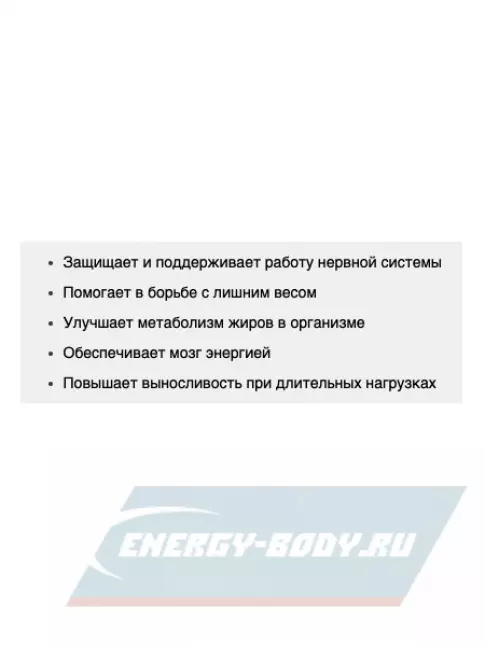 • Защищает и поддерживает работу нервной системы
• Помогает в борьбе с лишним весом
• Улучшает метаболизм жиров в организме
• Обеспечивает мозг энергией
• Повышает выносливость при длительных нагрузках

ENERGY-BODY.RU